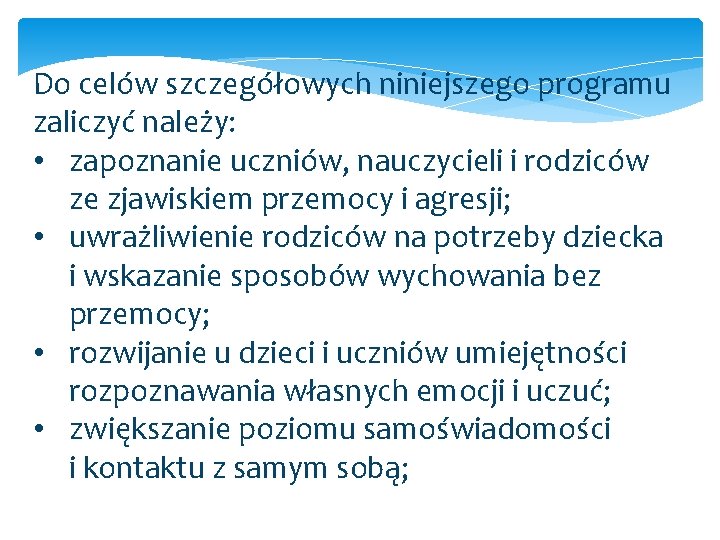 Do celów szczegółowych niniejszego programu zaliczyć należy:

• zapoznanie uczniów, nauczycieli i rodziców ze zjawiskiem przemocy i agresji;
• uwrażliwienie rodziców na potrzeby dziecka i wskazanie sposobów wychowania bez przemocy;
• rozwijanie u dzieci i uczniów umiejętności rozpoznawania własnych emocji i uczuć;
• zwiększanie poziomu samoświadomości i kontaktu z samym sobą;